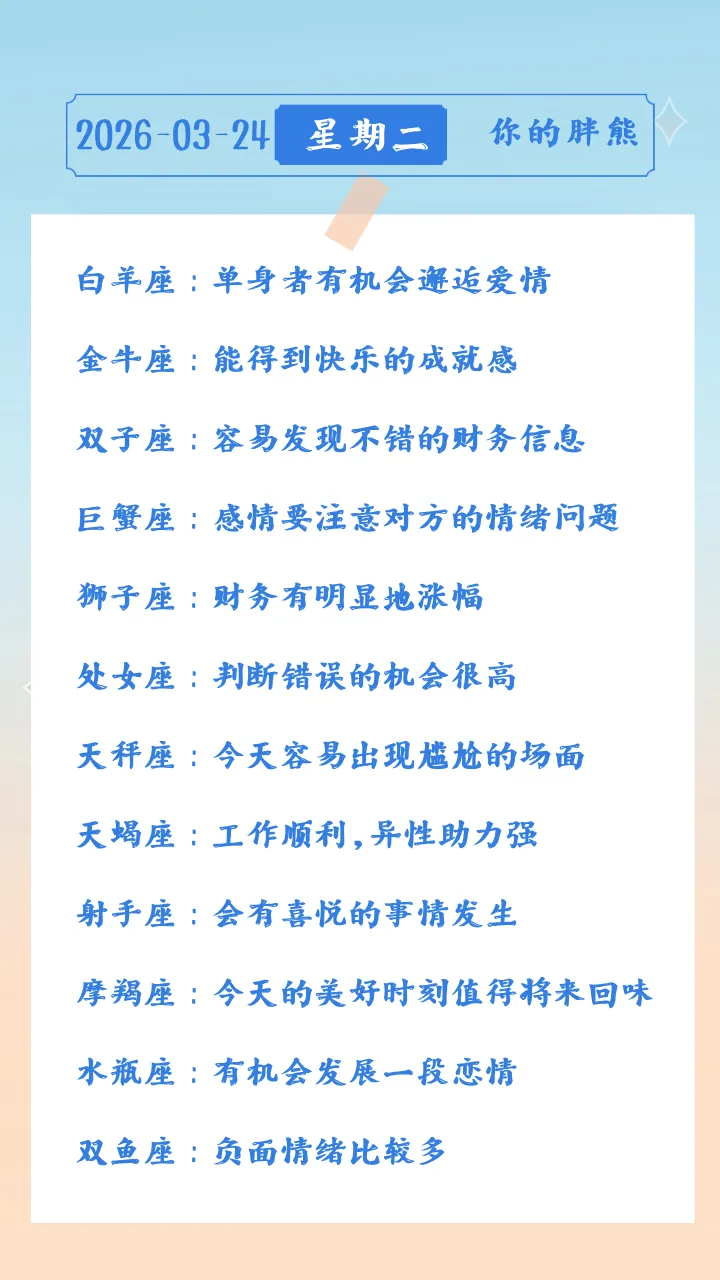 2026-03-24 星期二 你的胖熊

白羊座：单身者有机会邂逅爱情

金牛座：能得到快乐的成就感

双子座：容易发现不错的财务信息

巨蟹座：感情要注意对方的情绪问题

狮子座：财务有明显地涨幅

处女座：判断错误的机会很高

天秤座：今天容易出现尴尬的场面

天蝎座：工作顺利，异性助力强

射手座：会有喜悦的事情发生

摩羯座：今天的美好时刻值得将来回味

水瓶座：有机会发展一段恋情

双鱼座：负面情绪比较多